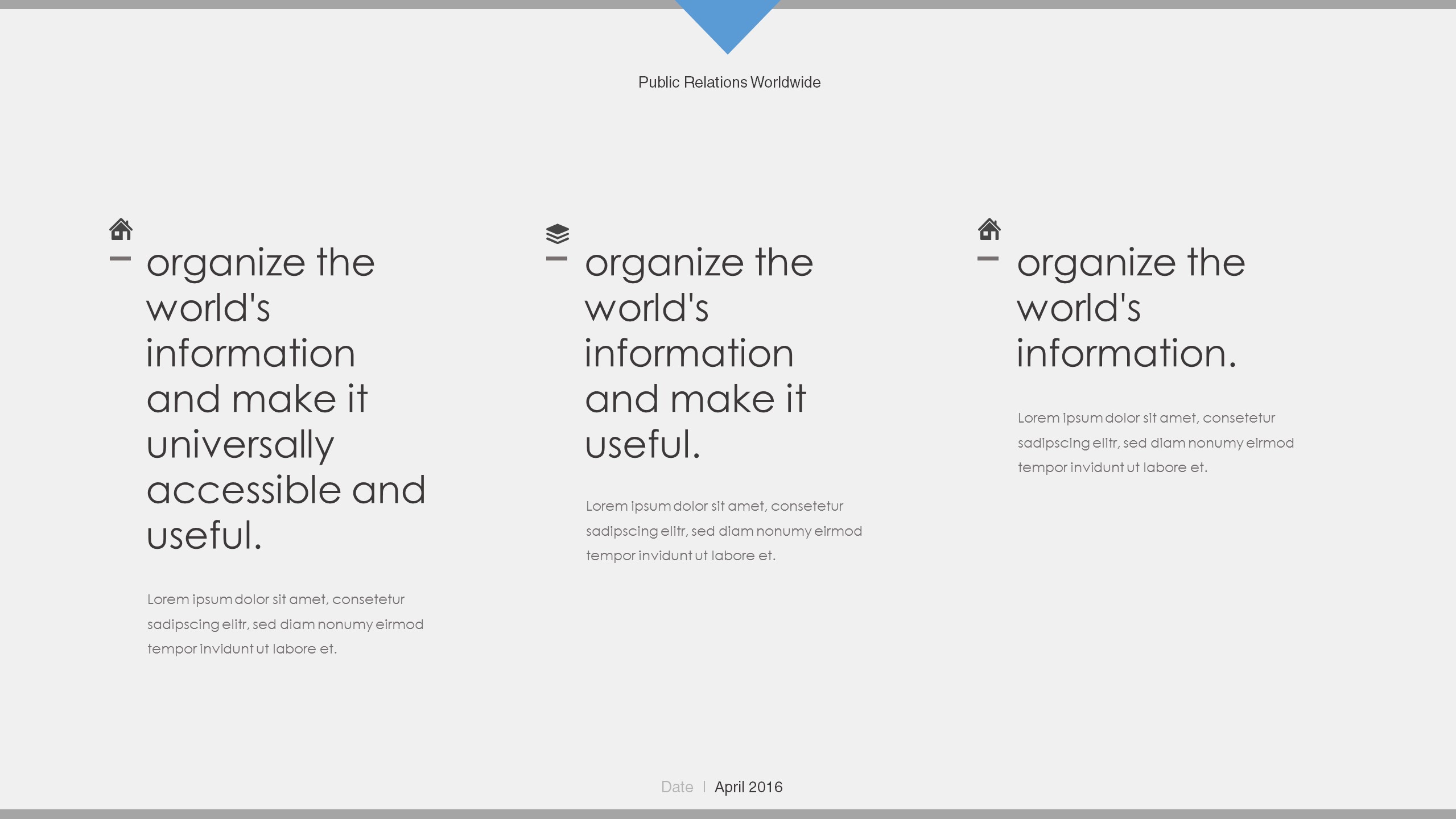 Public Relations Worldwide

organize the world's information and make it universally accessible and useful.

Lorem ipsum dolor sit amet, consetetur sadipscing elitr, sed diam nonumy eirmod tempor invidunt ut labore et.

organize the world's information and make it useful.

Lorem ipsum dolor sit amet, consetetur sadipscing elitr, sed diam nonumy eirmod tempor invidunt ut labore et.

organize the world's information.

Lorem ipsum dolor sit amet, consetetur sadipscing elitr, sed diam nonumy eirmod tempor invidunt ut labore et.

Date | April 2016